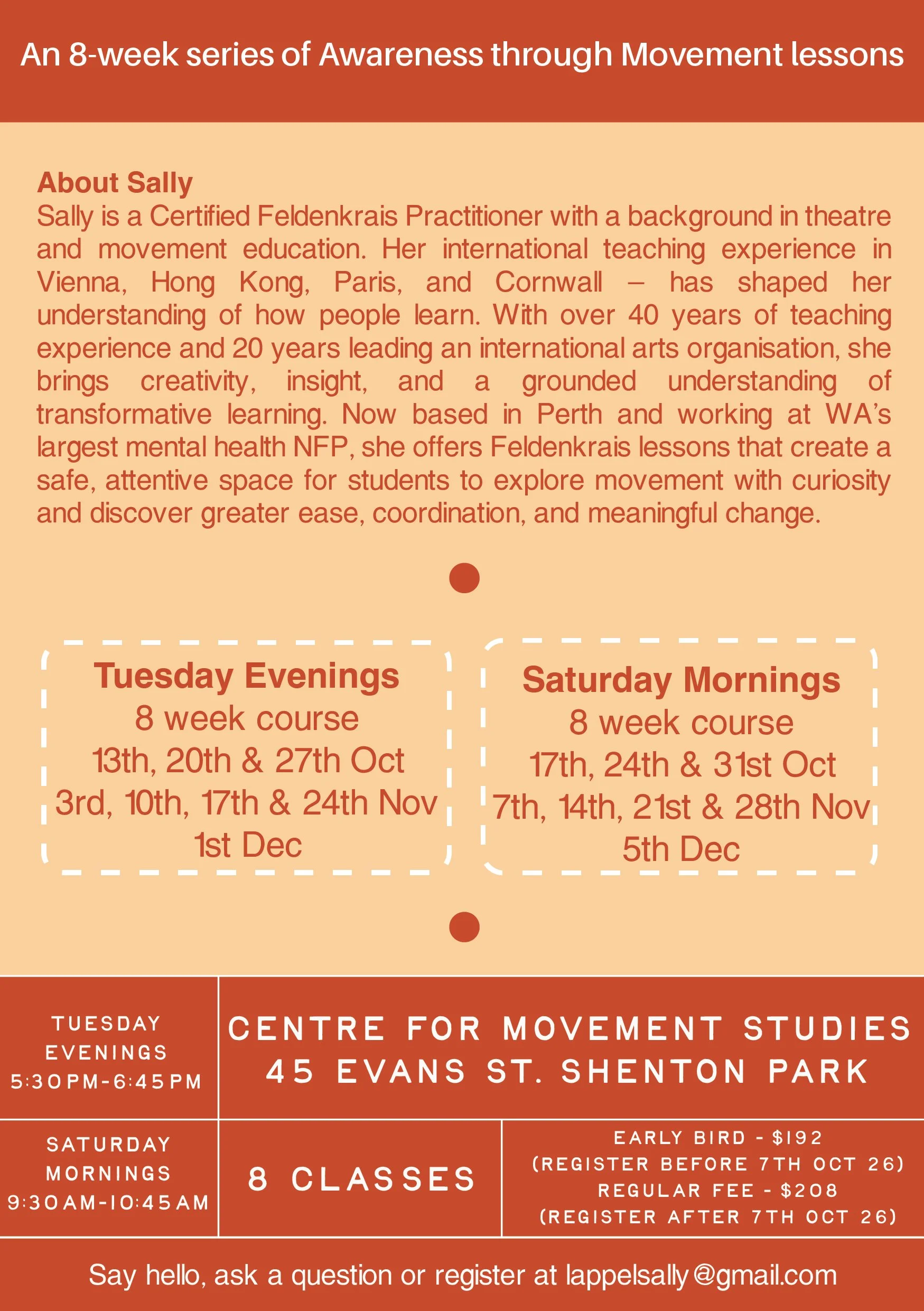 An 8-week series of Awareness through Movement lessons

About Sally
Sally is a Certified Feldenkrais Practitioner with a background in theatre and movement education. Her international teaching experience in Vienna, Hong Kong, Paris, and Cornwall – has shaped her understanding of how people learn. With over 40 years of teaching experience and 20 years leading an international arts organisation, she brings creativity, insight, and a grounded understanding of transformative learning. Now based in Perth and working at WA's largest mental health NFP, she offers Feldenkrais lessons that create a safe, attentive space for students to explore movement with curiosity and discover greater ease, coordination, and meaningful change.

Tuesday Evenings
8 week course
13th, 20th & 27th Oct
3rd, 10th, 17th & 24th Nov
1st Dec

Saturday Mornings
8 week course
17th, 24th & 31st Oct
7th, 14th, 21st & 28th Nov
5th Dec

TUESDAY
EVENINGS
5:30PM-6:45PM

CENTRE FOR MOVEMENT STUDIES
45 EVANS ST. SHENTON PARK

SATURDAY
MORNINGS
9:30AM-10:45AM

8 CLASSES

EARLY BIRD - $192
(REGISTER BEFORE 7TH OCT 26)
REGULAR FEE - $208
(REGISTER AFTER 7TH OCT 26)

Say hello, ask a question or register at lappelsally@gmail.com